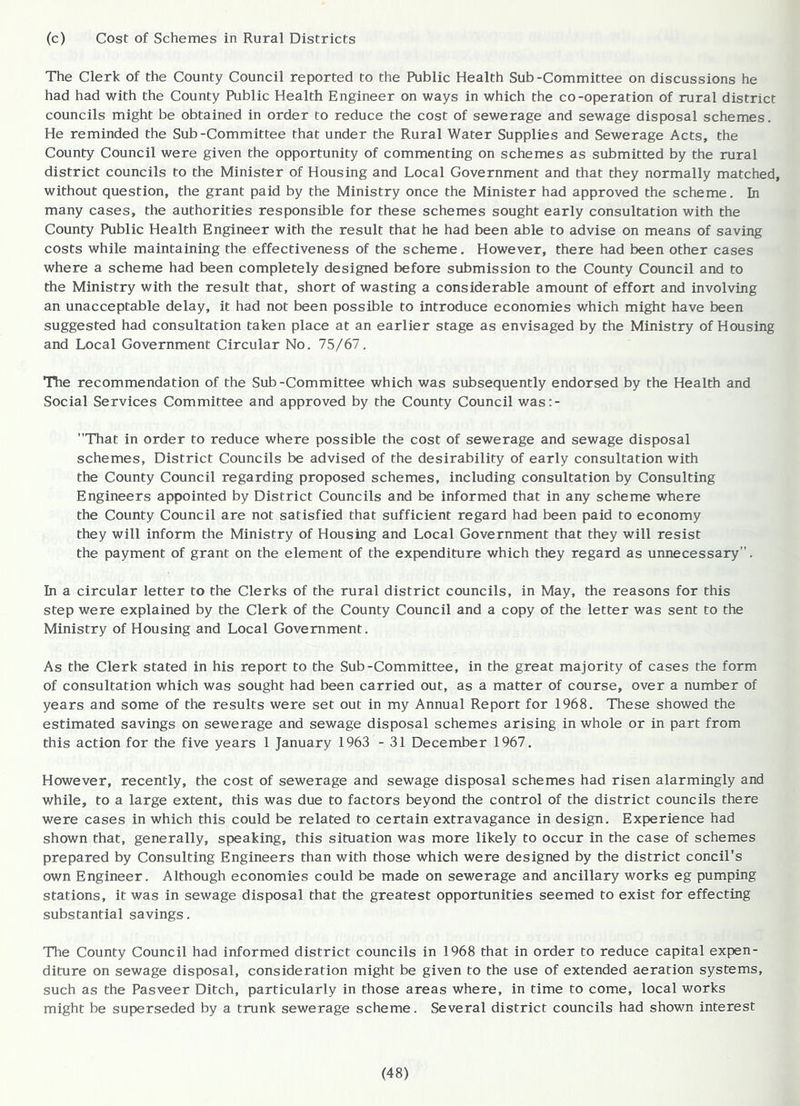 (c) Cost of Schemes in Rural Districts

The Clerk of the County Council reported to the Public Health Sub-Committee on discussions he had had with the County Public Health Engineer on ways in which the co-operation of rural district councils might be obtained in order to reduce the cost of sewerage and sewage disposal schemes. He reminded the Sub-Committee that under the Rural Water Supplies and Sewerage Acts, the County Council were given the opportunity of commenting on schemes as submitted by the rural district councils to the Minister of Housing and Local Government and that they normally matched, without question, the grant paid by the Ministry once the Minister had approved the scheme. In many cases, the authorities responsible for these schemes sought early consultation with the County Public Health Engineer with the result that he had been able to advise on means of saving costs while maintaining the effectiveness of the scheme. However, there had been other cases where a scheme had been completely designed before submission to the County Council and to the Ministry with the result that, short of wasting a considerable amount of effort and involving an unacceptable delay, it had not been possible to introduce economies which might have been suggested had consultation taken place at an earlier stage as envisaged by the Ministry of Housing and Local Government Circular No. 75/67.

The recommendation of the Sub-Committee which was subsequently endorsed by the Health and Social Services Committee and approved by the County Council was:-

"That in order to reduce where possible the cost of sewerage and sewage disposal schemes, District Councils be advised of the desirability of early consultation with the County Council regarding proposed schemes, including consultation by Consulting Engineers appointed by District Councils and be informed that in any scheme where the County Council are not satisfied that sufficient regard had been paid to economy they will inform the Ministry of Housing and Local Government that they will resist the payment of grant on the element of the expenditure which they regard as unnecessary".

In a circular letter to the Clerks of the rural district councils, in May, the reasons for this step were explained by the Clerk of the County Council and a copy of the letter was sent to the Ministry of Housing and Local Government.

As the Clerk stated in his report to the Sub-Committee, in the great majority of cases the form of consultation which was sought had been carried out, as a matter of course, over a number of years and some of the results were set out in my Annual Report for 1968. These showed the estimated savings on sewerage and sewage disposal schemes arising in whole or in part from this action for the five years 1 January 1963 - 31 December 1967.

However, recently, the cost of sewerage and sewage disposal schemes had risen alarmingly and while, to a large extent, this was due to factors beyond the control of the district councils there were cases in which this could be related to certain extravagance in design. Experience had shown that, generally, speaking, this situation was more likely to occur in the case of schemes prepared by Consulting Engineers than with those which were designed by the district concil's own Engineer. Although economies could be made on sewerage and ancillary works eg pumping stations, it was in sewage disposal that the greatest opportunities seemed to exist for effecting substantial savings.

The County Council had informed district councils in 1968 that in order to reduce capital expenditure on sewage disposal, consideration might be given to the use of extended aeration systems, such as the Pasveer Ditch, particularly in those areas where, in time to come, local works might be superseded by a trunk sewerage scheme. Several district councils had shown interest

(48)